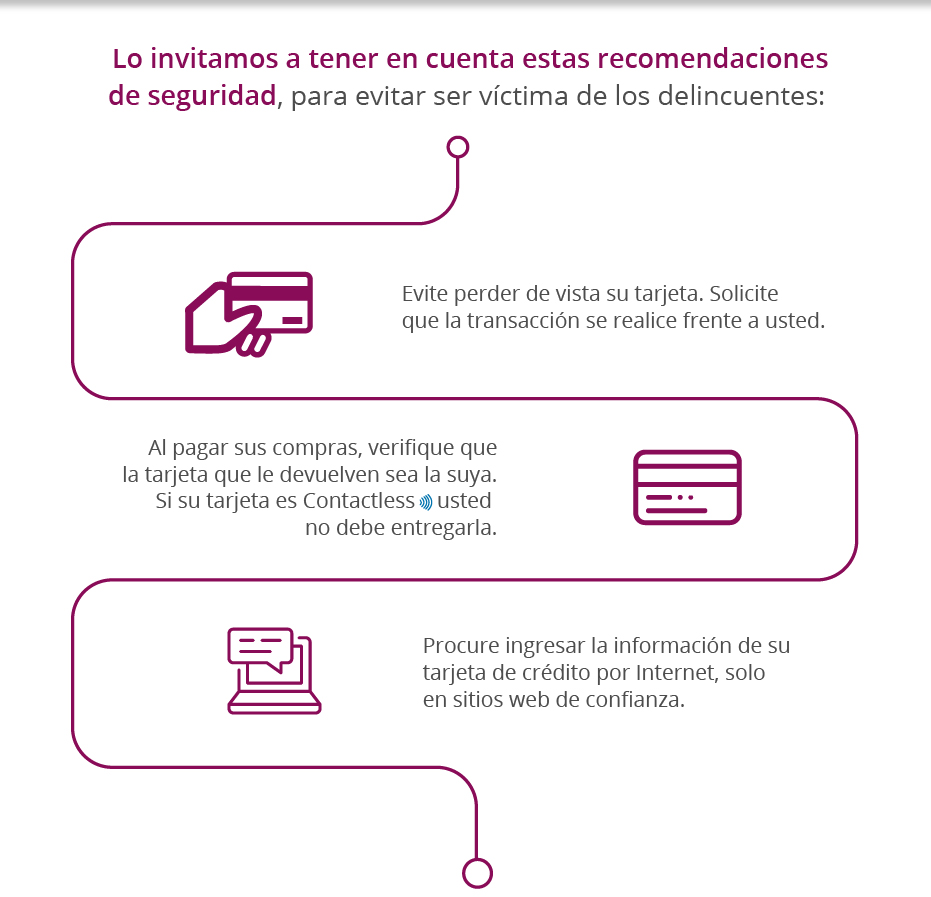 Lo invitamos a tener en cuenta estas recomendaciones de seguridad, para evitar ser víctima de los delincuentes:

Evite perder de vista su tarjeta. Solicite que la transacción se realice frente a usted.

Al pagar sus compras, verifique que la tarjeta que le devuelven sea la suya. Si su tarjeta es Contactless usted no debe entregarla.

Procure ingresar la información de su tarjeta de crédito por Internet, solo en sitios web de confianza.